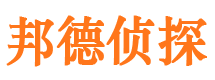 邦德侦探